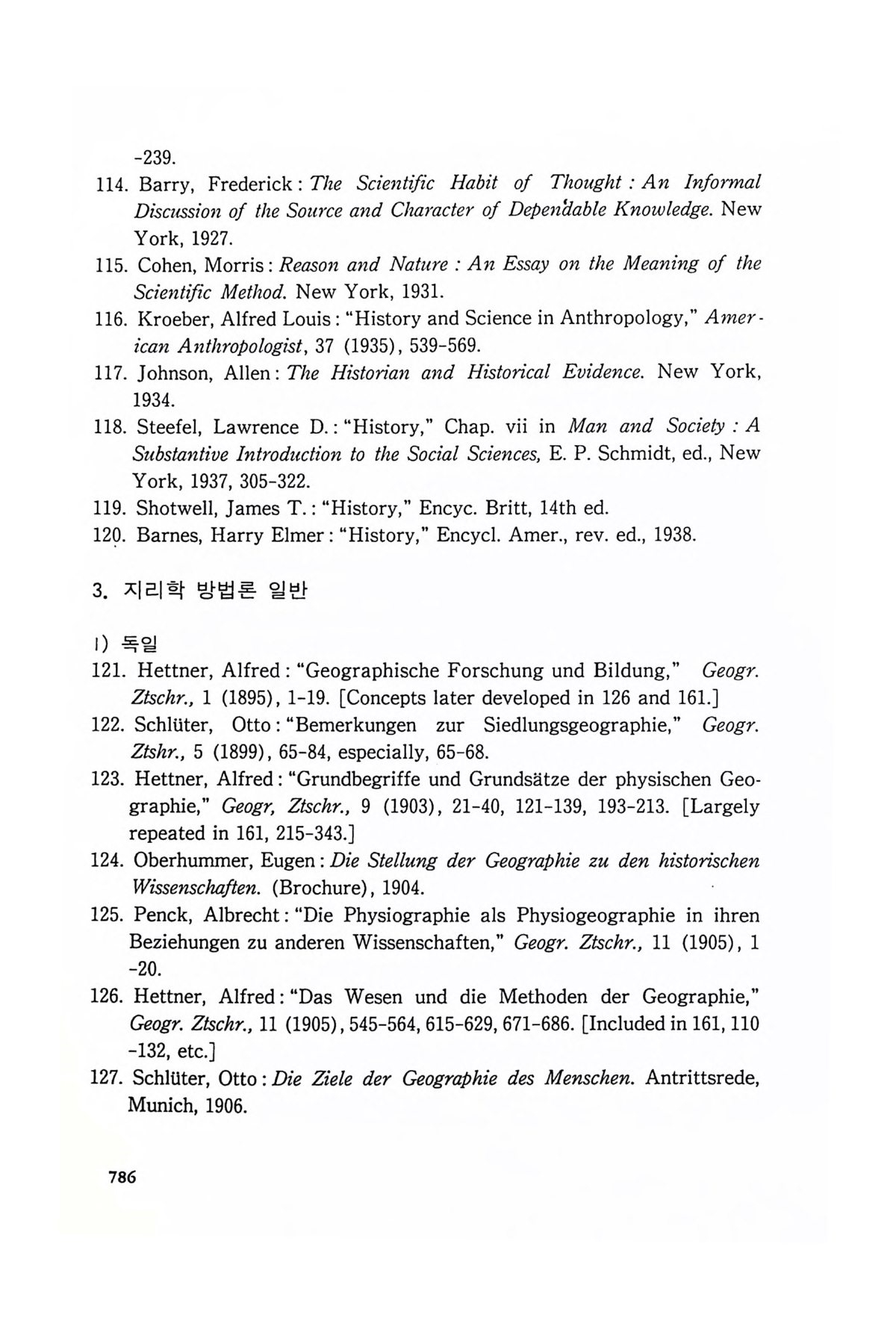 -239.

114. Barry, Frederick : The Scientific Habit of Thought : An Informal Discussion of the Source and Character of Dependable Knowledge. New York, 1927.

115. Cohen, Morris : Reason and Nature : An Essay on the Meaning of the Scientific Method. New York, 1931.

116. Kroeber, Alfred Louis : "History and Science in Anthropology," American Anthropologist, 37 (1935), 539-569.

117. Johnson, Allen : The Historian and Historical Evidence. New York, 1934.

118. Steefel, Lawrence D. : "History," Chap. vii in Man and Society : A Substantive Introduction to the Social Sciences, E. P. Schmidt, ed., New York, 1937, 305-322.

119. Shotwell, James T. : "History," Encyc. Britt, 14th ed.

120. Barnes, Harry Elmer : "History," Encycl. Amer., rev. ed., 1938.

3. 지리학 방법론 일반

1) 독일

121. Hettner, Alfred : "Geographische Forschung und Bildung," Geogr. Ztschr., 1 (1895), 1-19. [Concepts later developed in 126 and 161.]

122. Schlüter, Otto : "Bemerkungen zur Siedlungsgeographie," Geogr. Ztshr., 5 (1899), 65-84, especially, 65-68.

123. Hettner, Alfred : "Grundbegriffe und Grundsätze der physischen Geographie," Geogr, Ztschr., 9 (1903), 21-40, 121-139, 193-213. [Largely repeated in 161, 215-343.]

124. Oberhummer, Eugen : Die Stellung der Geographie zu den historischen Wissenschaften. (Brochure), 1904.

125. Penck, Albrecht : "Die Physiographie als Physiogeographie in ihren Beziehungen zu anderen Wissenschaften," Geogr. Ztschr., 11 (1905), 1-20.

126. Hettner, Alfred : "Das Wesen und die Methoden der Geographie," Geogr. Ztschr., 11 (1905), 545-564, 615-629, 671-686. [Included in 161, 110-132, etc.]

127. Schlüter, Otto : Die Ziele der Geographie des Menschen. Antrittsrede, Munich, 1906.

786